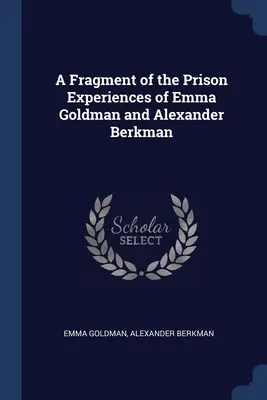 A Fragment of the Prison Experiences of Emma Goldman and Alexander Berkman

Scholar
SELECT

EMMA GOLDMAN, ALEXANDER BERKMAN